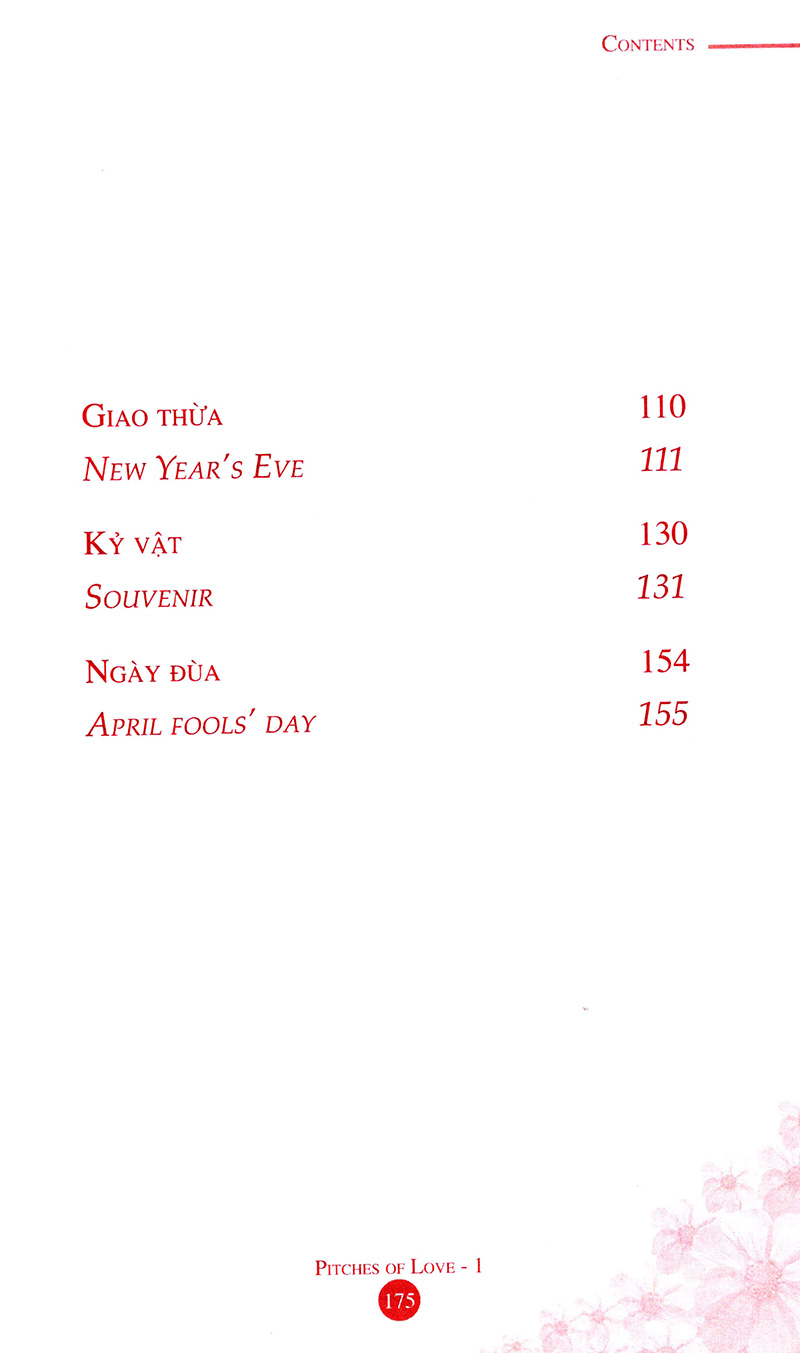 Contents

Giao thừa 110
New Year's Eve 111

Kỷ vật 130
Souvenir 131

Ngày đùa 154
April fools' day 155

Pitches of Love - 1
175